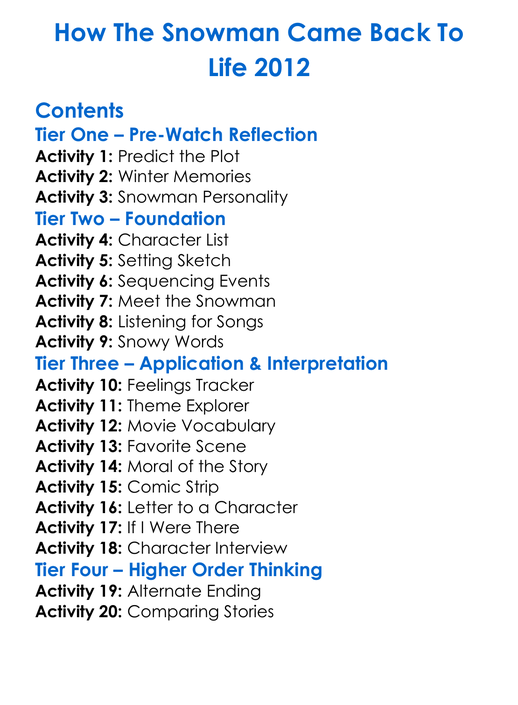 How The Snowman Came Back To Life 2012

Contents

Tier One – Pre-Watch Reflection
Activity 1: Predict the Plot
Activity 2: Winter Memories
Activity 3: Snowman Personality

Tier Two – Foundation
Activity 4: Character List
Activity 5: Setting Sketch
Activity 6: Sequencing Events
Activity 7: Meet the Snowman
Activity 8: Listening for Songs
Activity 9: Snowy Words

Tier Three – Application & Interpretation
Activity 10: Feelings Tracker
Activity 11: Theme Explorer
Activity 12: Movie Vocabulary
Activity 13: Favorite Scene
Activity 14: Moral of the Story
Activity 15: Comic Strip
Activity 16: Letter to a Character
Activity 17: If I Were There
Activity 18: Character Interview

Tier Four – Higher Order Thinking
Activity 19: Alternate Ending
Activity 20: Comparing Stories